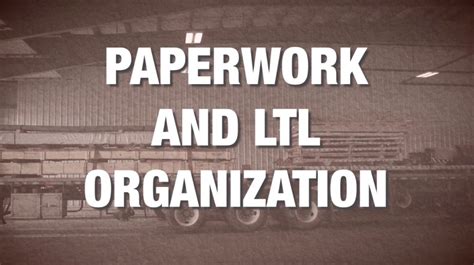 PAPERWORK AND LTL ORGANIZATION